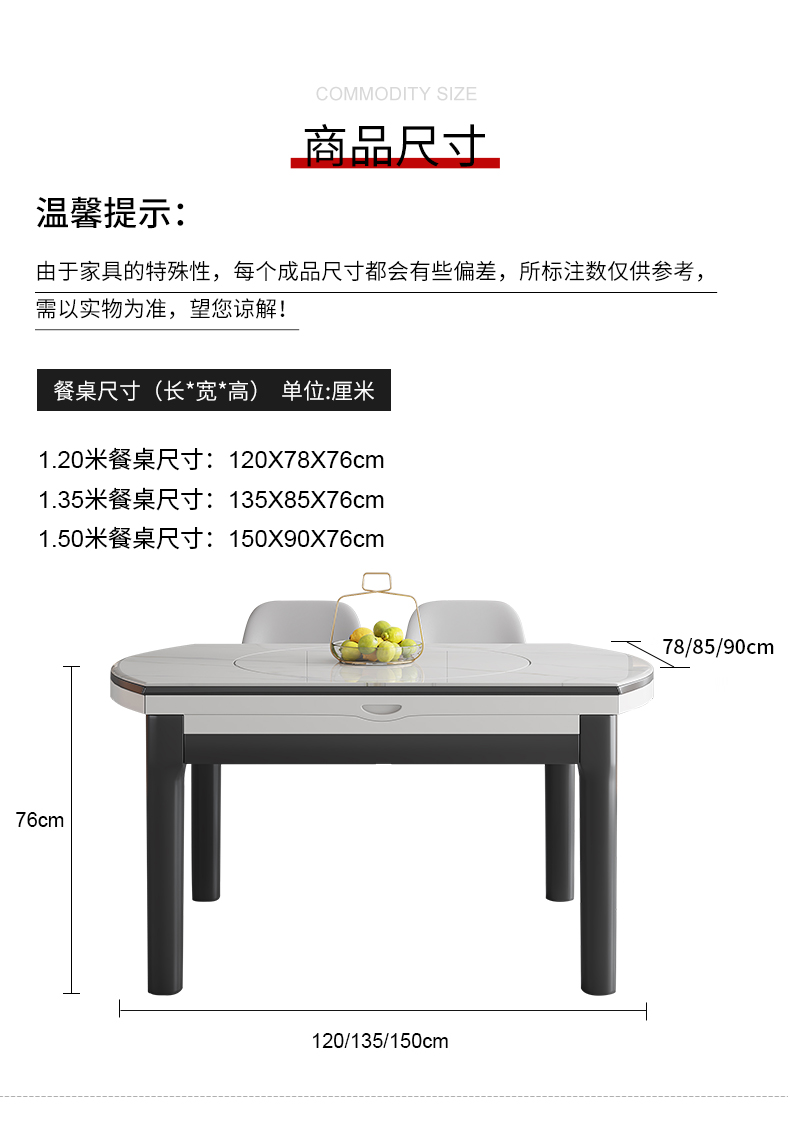 COMMODITY SIZE

商品尺寸

温馨提示：

由于家具的特殊性，每个成品尺寸都会有些偏差，所标注数仅供参考，需以实物为准，望您谅解！

餐桌尺寸（长*宽*高） 单位:厘米

1.20米餐桌尺寸：120X78X76cm
1.35米餐桌尺寸：135X85X76cm
1.50米餐桌尺寸：150X90X76cm

78/85/90cm

76cm

120/135/150cm